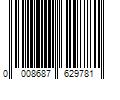 0 008687 629781